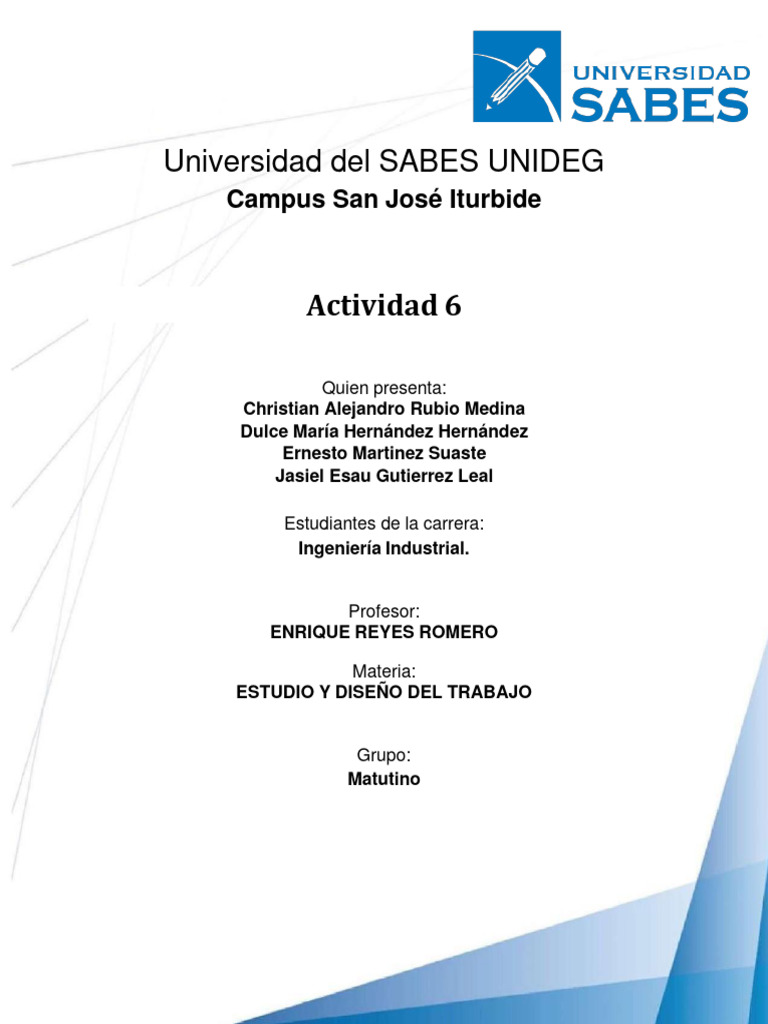 UNIVERSIDAD SABES

Universidad del SABES UNIDEG

Campus San José Iturbide

Actividad 6

Quien presenta:
Christian Alejandro Rubio Medina
Dulce María Hernández Hernández
Ernesto Martinez Suaste
Jasiel Esau Gutierrez Leal

Estudiantes de la carrera:
Ingeniería Industrial.

Profesor:
ENRIQUE REYES ROMERO

Materia:
ESTUDIO Y DISEÑO DEL TRABAJO

Grupo:
Matutino